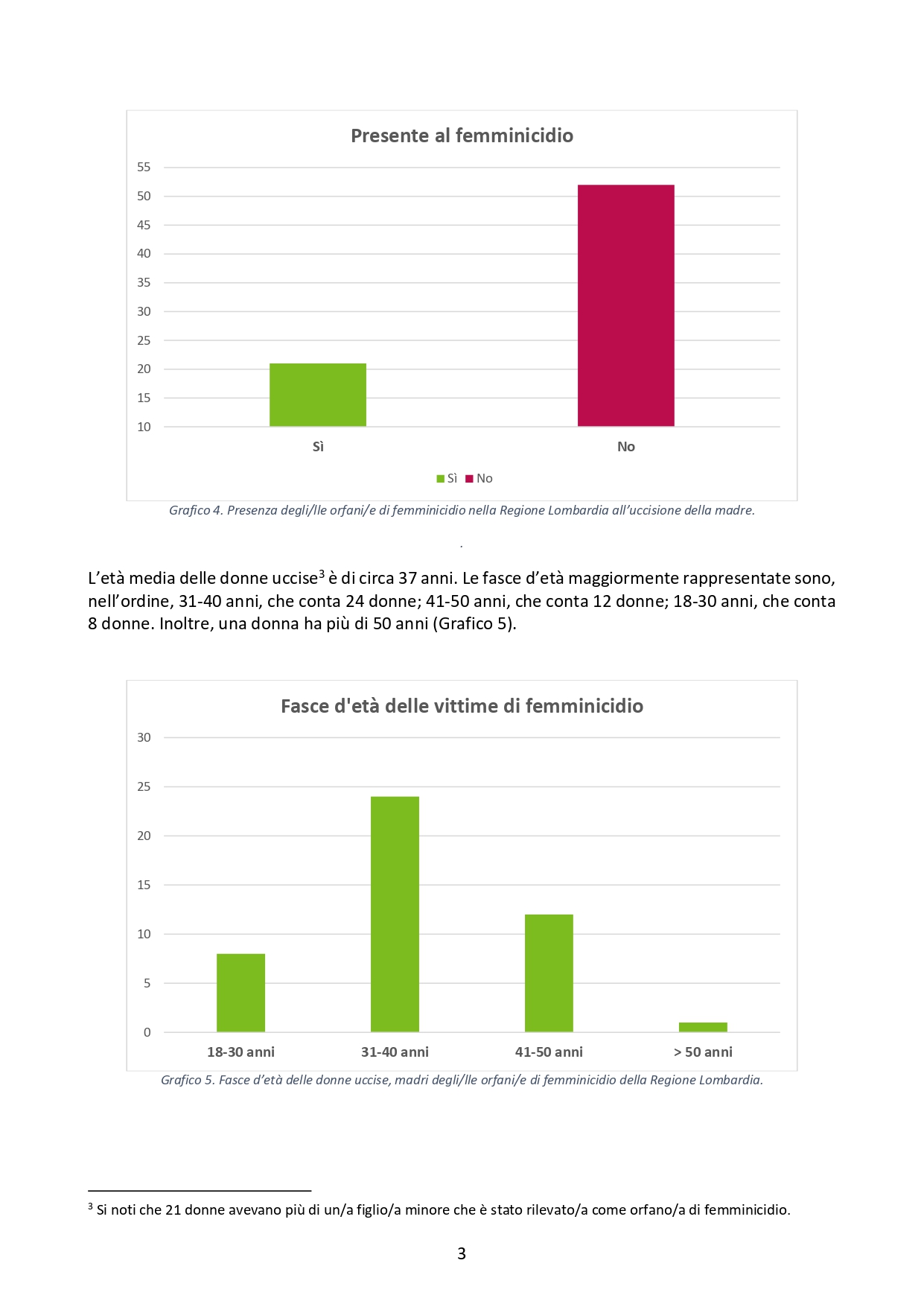 Presente al femminicidio

55
50
45
40
35
30
25
20
15
10

Sì
No

Sì No

Grafico 4. Presenza degli/lle orfani/e di femminicidio nella Regione Lombardia all'uccisione della madre.

.

L'età media delle donne uccise$^3$ è di circa 37 anni. Le fasce d'età maggiormente rappresentate sono, nell'ordine, 31-40 anni, che conta 24 donne; 41-50 anni, che conta 12 donne; 18-30 anni, che conta 8 donne. Inoltre, una donna ha più di 50 anni (Grafico 5).

Fasce d'età delle vittime di femminicidio

30
25
20
15
10
5
0

18-30 anni
31-40 anni
41-50 anni
> 50 anni

Grafico 5. Fasce d'età delle donne uccise, madri degli/lle orfani/e di femminicidio della Regione Lombardia.

$^3$ Si noti che 21 donne avevano più di un/a figlio/a minore che è stato rilevato/a come orfano/a di femminicidio.

3